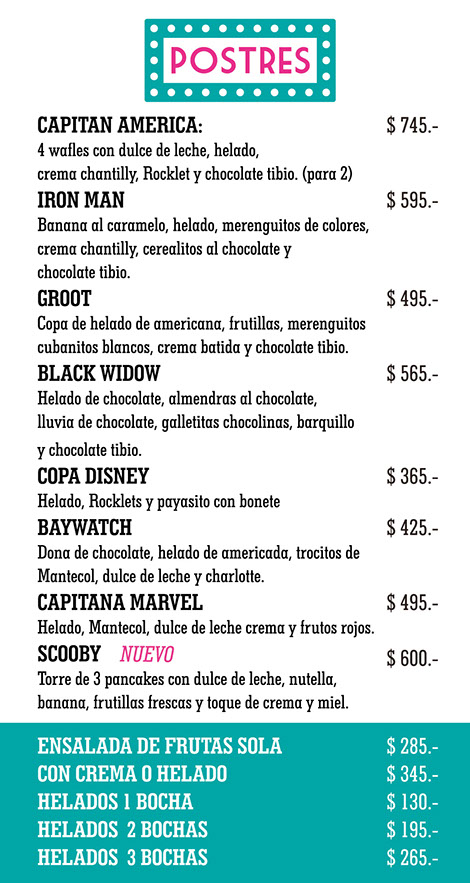 POSTRES

CAPITAN AMERICA: $ 745.-
4 wafles con dulce de leche, helado, crema chantilly, Rocklet y chocolate tibio. (para 2)

IRON MAN $ 595.-
Banana al caramelo, helado, merenguitos de colores, crema chantilly, cerealitos al chocolate y chocolate tibio.

GROOT $ 495.-
Copa de helado de americana, frutillas, merenguitos cubanitos blancos, crema batida y chocolate tibio.

BLACK WIDOW $ 565.-
Helado de chocolate, almendras al chocolate, lluvia de chocolate, galletitas chocolinas, barquillo y chocolate tibio.

COPA DISNEY $ 365.-
Helado, Rocklets y payasito con bonete

BAYWATCH $ 425.-
Dona de chocolate, helado de americada, trocitos de Mantecol, dulce de leche y charlotte.

CAPITANA MARVEL $ 495.-
Helado, Mantecol, dulce de leche crema y frutos rojos.

SCOOBY NUEVO $ 600.-
Torre de 3 pancakes con dulce de leche, nutella, banana, frutillas frescas y toque de crema y miel.

ENSALADA DE FRUTAS SOLA $ 285.-
CON CREMA O HELADO $ 345.-
HELADOS 1 BOCHA $ 130.-
HELADOS 2 BOCHAS $ 195.-
HELADOS 3 BOCHAS $ 265.-